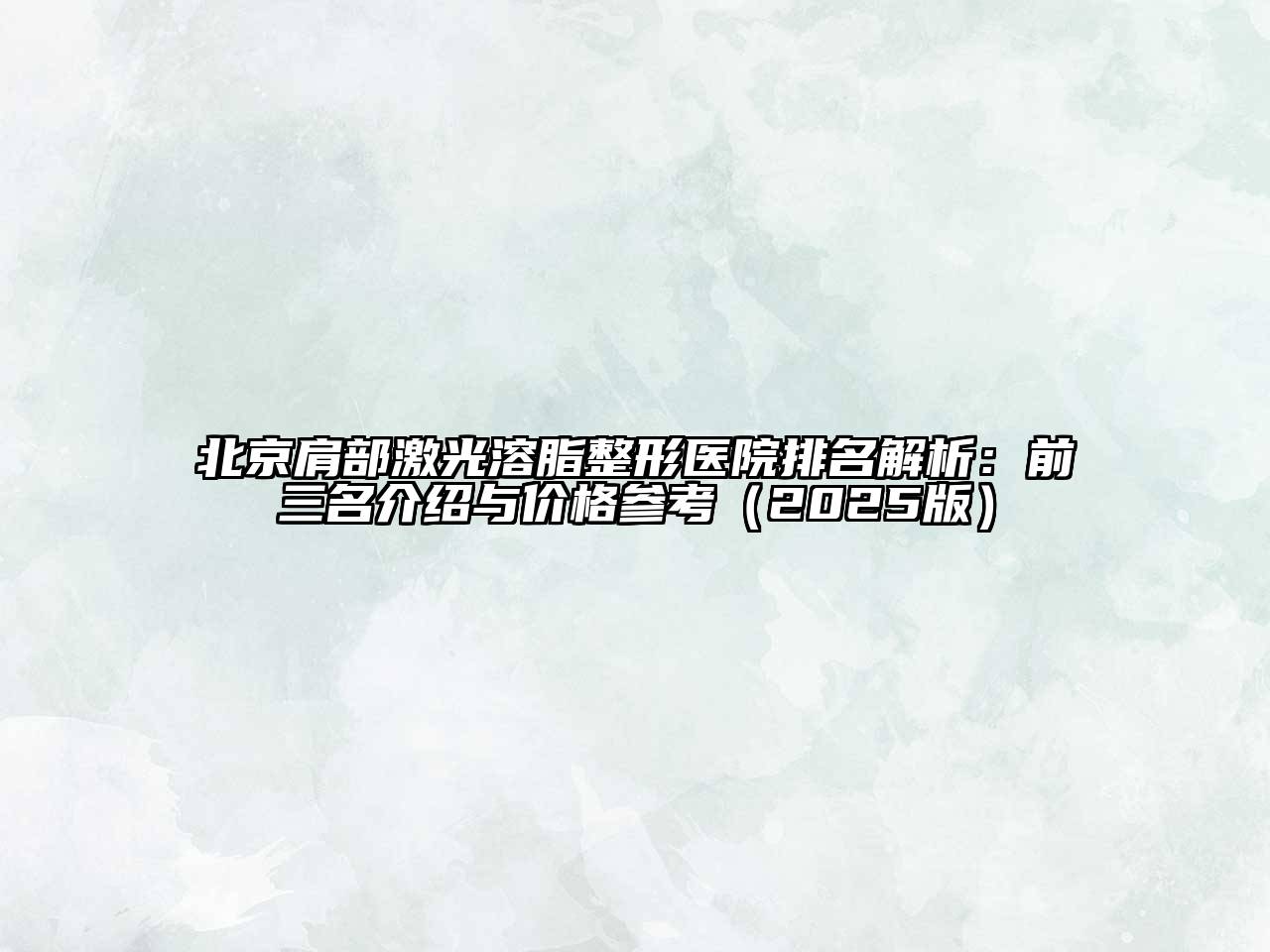 北京肩部激光溶脂整形医院排名解析：前三名介绍与价格参考（2025版）